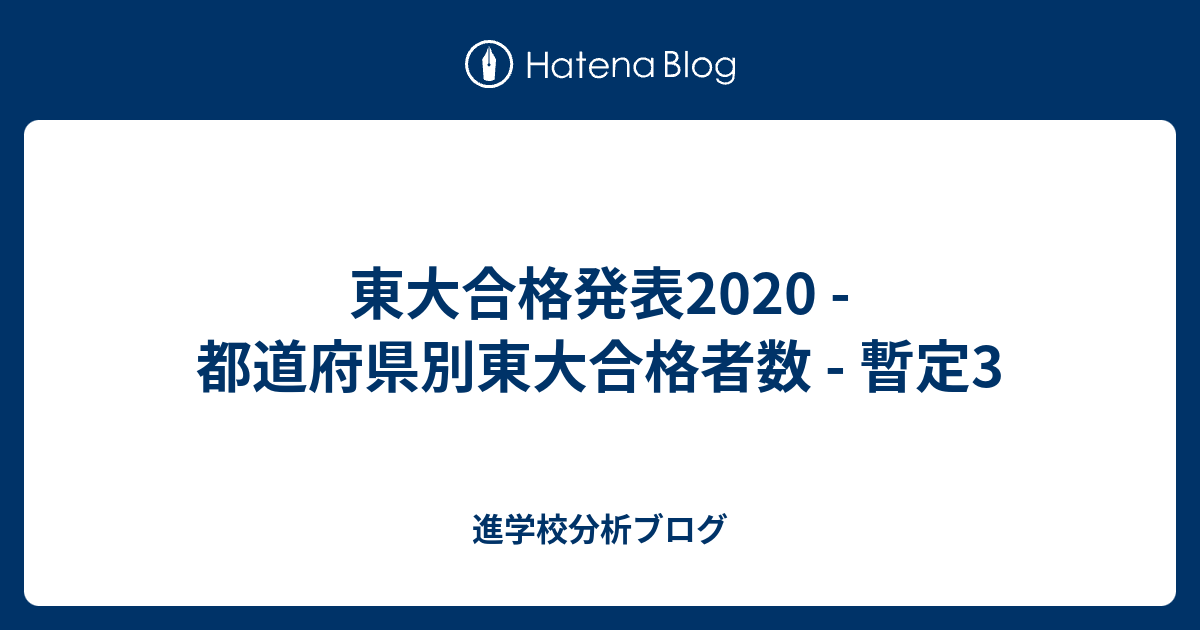 Hatena Blog

東大合格発表2020 - 都道府県別東大合格者数 - 暫定3

進学校分析ブログ